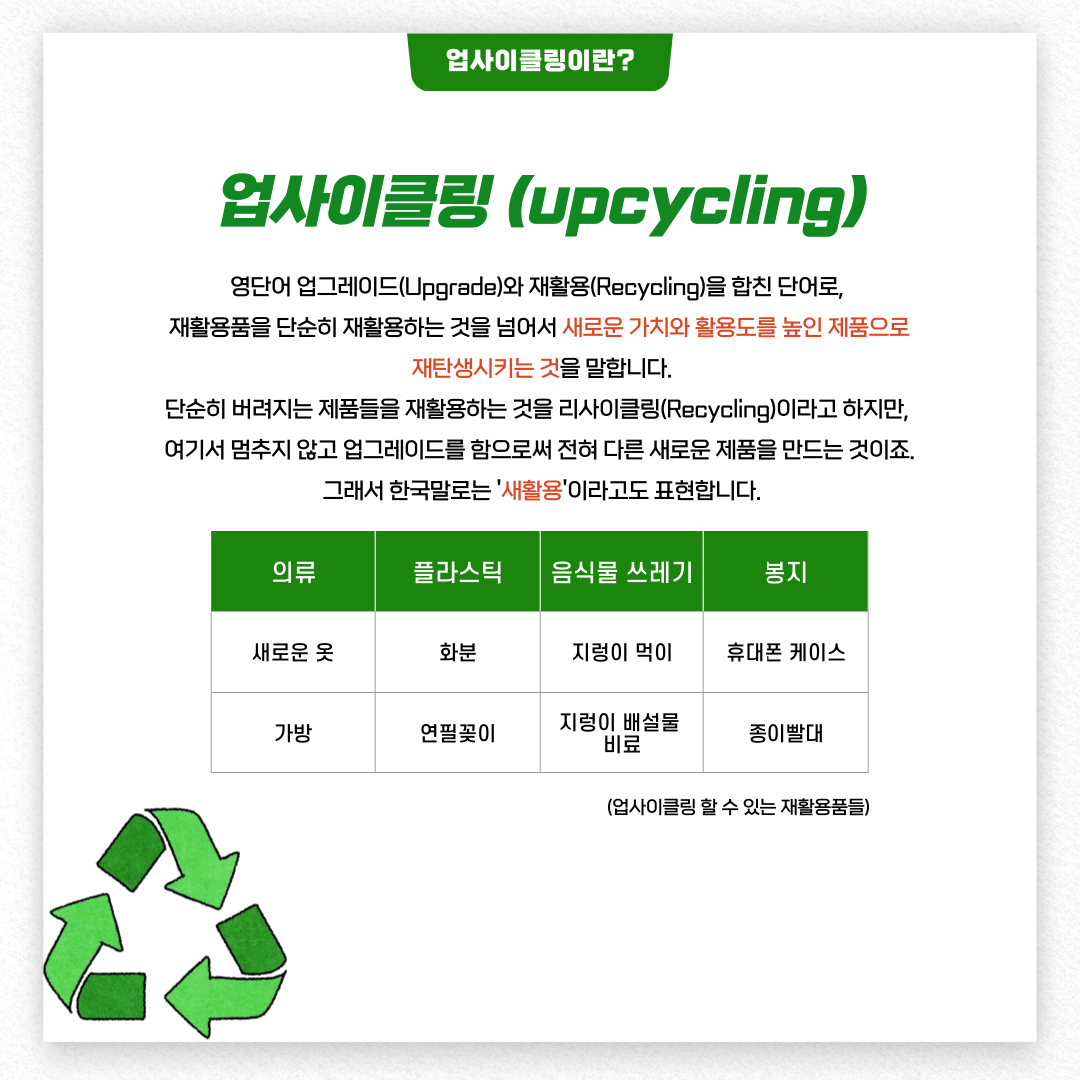 업사이클링이란?

업사이클링 (upcycling)

영단어 업그레이드(Upgrade)와 재활용(Recycling)을 합친 단어로, 재활용품을 단순히 재활용하는 것을 넘어서 새로운 가치와 활용도를 높인 제품으로 재탄생시키는 것을 말합니다.

단순히 버려지는 제품들을 재활용하는 것을 리사이클링(Recycling)이라고 하지만, 여기서 멈추지 않고 업그레이드를 함으로써 전혀 다른 새로운 제품을 만드는 것이죠. 그래서 한국말로는 '새활용'이라고도 표현합니다.

| 의류 | 플라스틱 | 음식물 쓰레기 | 봉지 |
|---|---|---|---|
| 새로운 옷 | 화분 | 지렁이 먹이 | 휴대폰 케이스 |
| 가방 | 연필꽂이 | 지렁이 배설물 비료 | 종이빨대 |

(업사이클링 할 수 있는 재활용품들)